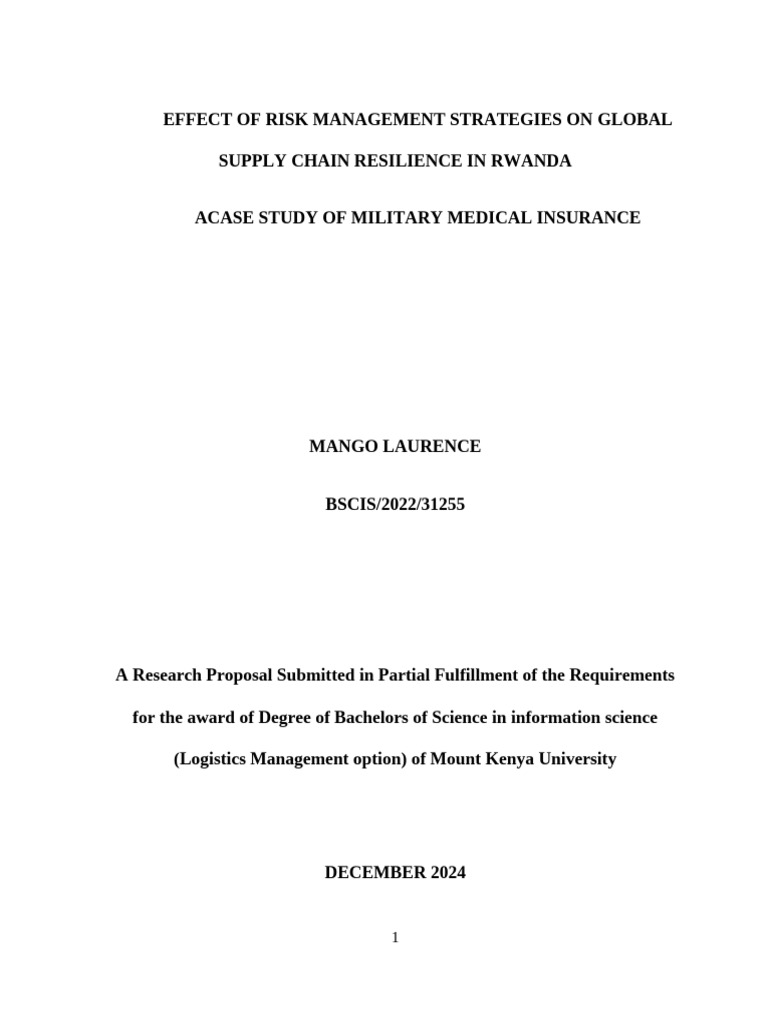 EFFECT OF RISK MANAGEMENT STRATEGIES ON GLOBAL SUPPLY CHAIN RESILIENCE IN RWANDA

ACASE STUDY OF MILITARY MEDICAL INSURANCE

MANGO LAURENCE

BSCIS/2022/31255

A Research Proposal Submitted in Partial Fulfillment of the Requirements for the award of Degree of Bachelors of Science in information science (Logistics Management option) of Mount Kenya University

DECEMBER 2024

1